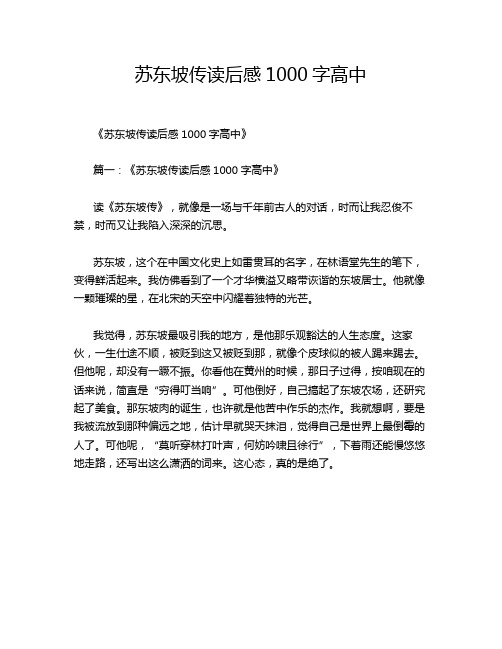 苏东坡传读后感 1000 字高中

《苏东坡传读后感 1000 字高中》

篇一：《苏东坡传读后感 1000 字高中》

读《苏东坡传》，就像是一场与千年前古人的对话，时而让我忍俊不禁，时而又让我陷入深深的沉思。

苏东坡，这个在中国文化史上如雷贯耳的名字，在林语堂先生的笔下，变得鲜活起来。我仿佛看到了一个才华横溢又略带诙谐的东坡居士。他就像一颗璀璨的星，在北宋的天空中闪耀着独特的光芒。

我觉得，苏东坡最吸引我的地方，是他那乐观豁达的人生态度。这家伙，一生仕途不顺，被贬到这又被贬到那，就像个皮球似的被人踢来踢去。但他呢，却没有一蹶不振。你看他在黄州的时候，那日子过得，按咱现在的话来说，简直是“穷得叮当响”。可他倒好，自己搞起了东坡农场，还研究起了美食。那东坡肉的诞生，也许就是他苦中作乐的杰作。我就想啊，要是我被流放到那种偏远之地，估计早就哭天抹泪，觉得自己是世界上最倒霉的人了。可他呢，“莫听穿林打叶声，何妨吟啸且徐行”，下着雨还能慢悠悠地走路，还写出这么潇洒的词来。这心态，真的是绝了。